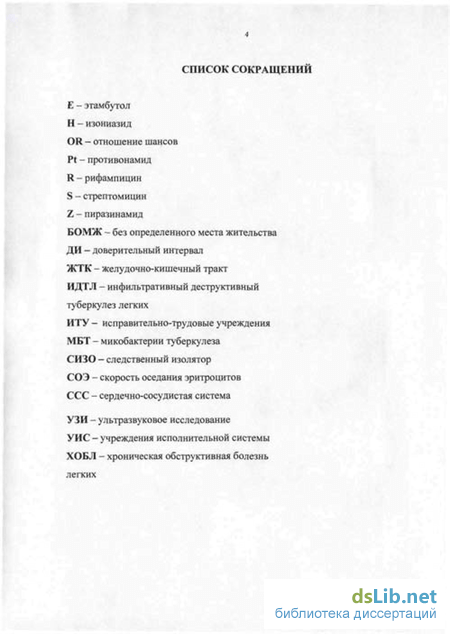 4

СПИСОК СОКРАЩЕНИЙ

E – этамбутол

H – изониазид

OR – отношение шансов

Pt – протионамид

R – рифампицин

S – стрептомицин

Z – пиразинамид

БОМЖ – без определенного места жительства

ДИ – доверительный интервал

ЖТК – желудочно-кишечный тракт

ИДТЛ – инфильтративный деструктивный туберкулез легких

ИТУ – исправительно-трудовые учреждения

МБТ – микобактерии туберкулеза

СИЗО – следственный изолятор

СОЭ – скорость оседания эритроцитов

ССС – сердечно-сосудистая система

УЗИ – ультразвуковое исследование

УИС – учреждения исполнительной системы

ХОБЛ – хроническая обструктивная болезнь легких

dsLib.net
библиотека диссертаций